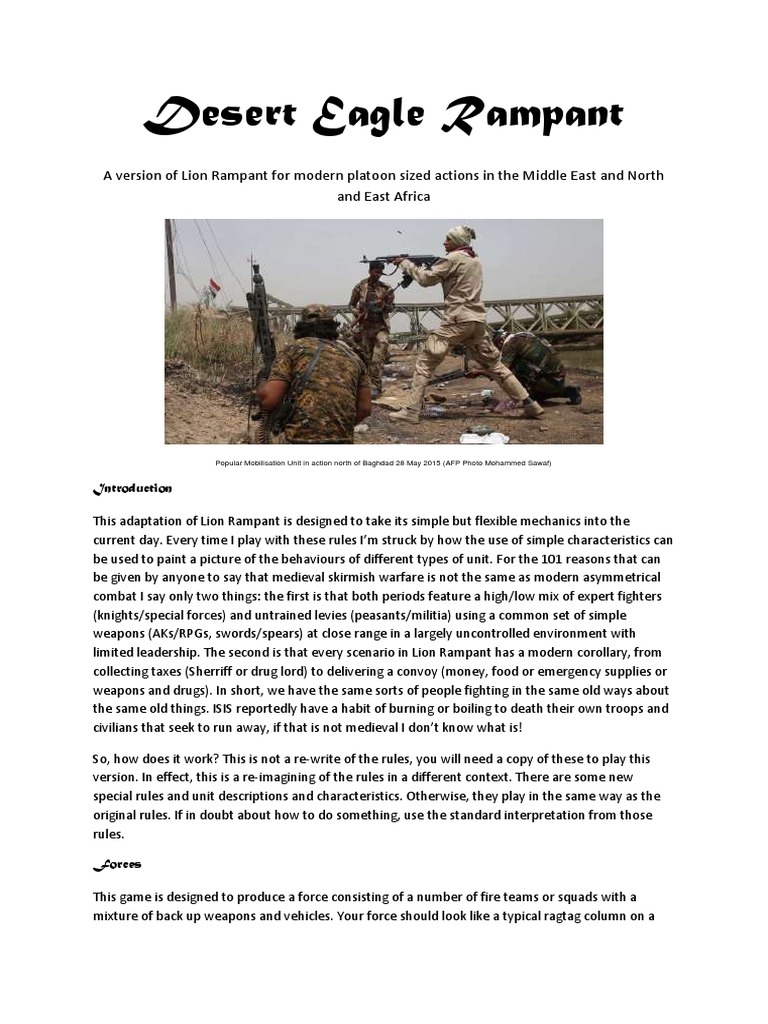 Desert Eagle Rampant

A version of Lion Rampant for modern platoon sized actions in the Middle East and North and East Africa

Popular Mobilisation Unit in action north of Baghdad 28 May 2015 (AFP Photo Mohammed Sawaf)

Introduction

This adaptation of Lion Rampant is designed to take its simple but flexible mechanics into the current day. Every time I play with these rules I'm struck by how the use of simple characteristics can be used to paint a picture of the behaviours of different types of unit. For the 101 reasons that can be given by anyone to say that medieval skirmish warfare is not the same as modern asymmetrical combat I say only two things: the first is that both periods feature a high/low mix of expert fighters (knights/special forces) and untrained levies (peasants/militia) using a common set of simple weapons (AKs/RPGs, swords/spears) at close range in a largely uncontrolled environment with limited leadership. The second is that every scenario in Lion Rampant has a modern corollary, from collecting taxes (Sherriff or drug lord) to delivering a convoy (money, food or emergency supplies or weapons and drugs). In short, we have the same sorts of people fighting in the same old ways about the same old things. ISIS reportedly have a habit of burning or boiling to death their own troops and civilians that seek to run away, if that is not medieval I don't know what is!

So, how does it work? This is not a re-write of the rules, you will need a copy of these to play this version. In effect, this is a re-imagining of the rules in a different context. There are some new special rules and unit descriptions and characteristics. Otherwise, they play in the same way as the original rules. If in doubt about how to do something, use the standard interpretation from those rules.

Forces

This game is designed to produce a force consisting of a number of fire teams or squads with a mixture of back up weapons and vehicles. Your force should look like a typical ragtag column on a